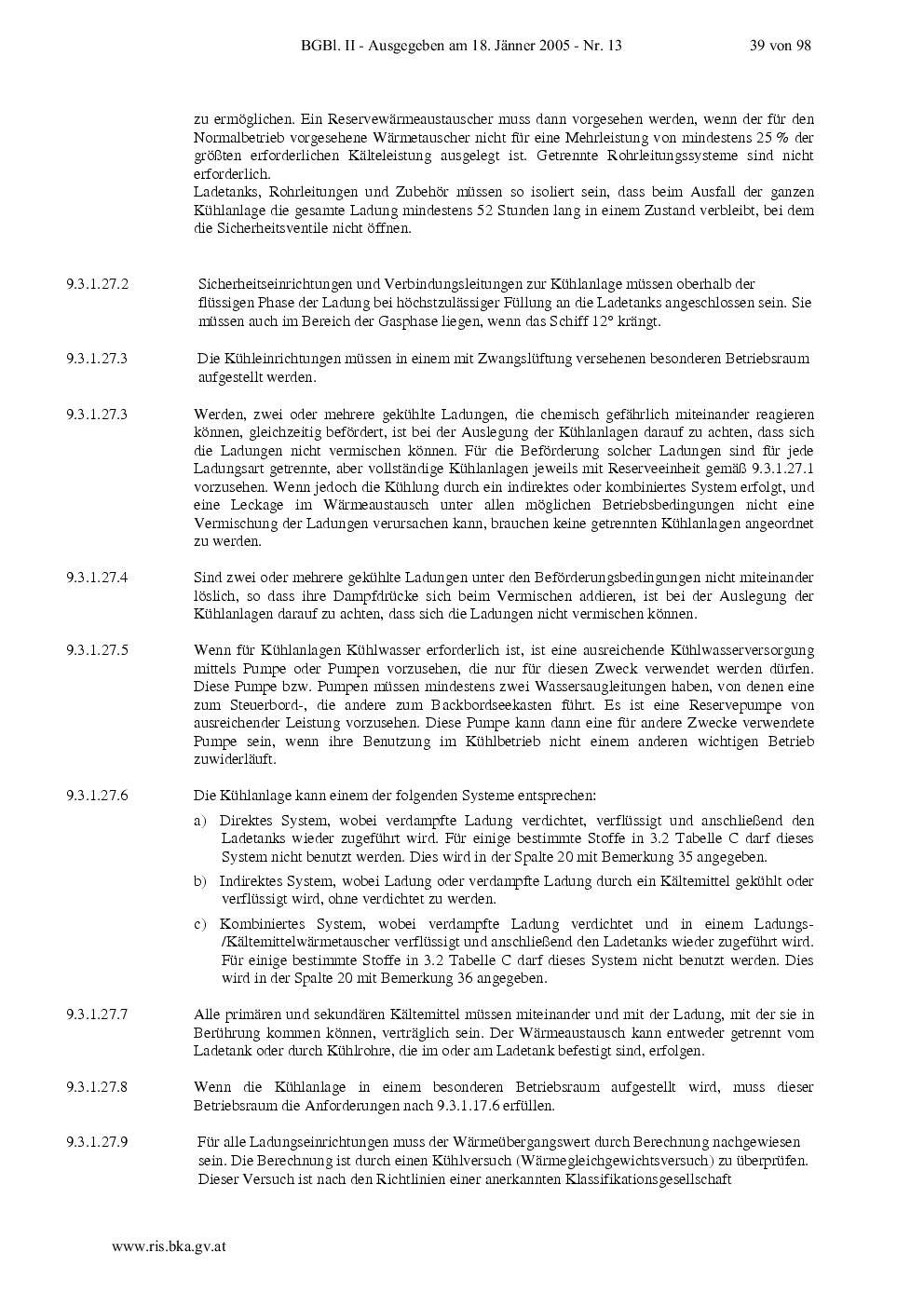 BGBl. II - Ausgegeben am 18. Jänner 2005 - Nr. 13 39 von 98

zu ermöglichen. Ein Reservewärmeaustauscher muss dann vorgesehen werden, wenn der für den Normalbetrieb vorgesehene Wärmetauscher nicht für eine Mehrleistung von mindestens 25 % der größten erforderlichen Kälteleistung ausgelegt ist. Getrennte Rohrleitungssysteme sind nicht erforderlich.
Ladetanks, Rohrleitungen und Zubehör müssen so isoliert sein, dass beim Ausfall der ganzen Kühlanlage die gesamte Ladung mindestens 52 Stunden lang in einem Zustand verbleibt, bei dem die Sicherheitsventile nicht öffnen.

9.3.1.27.2 Sicherheitseinrichtungen und Verbindungsleitungen zur Kühlanlage müssen oberhalb der flüssigen Phase der Ladung bei höchstzulässiger Füllung an die Ladetanks angeschlossen sein. Sie müssen auch im Bereich der Gasphase liegen, wenn das Schiff 12° krängt.

9.3.1.27.3 Die Kühleinrichtungen müssen in einem mit Zwangslüftung versehenen besonderen Betriebsraum aufgestellt werden.

9.3.1.27.3 Werden, zwei oder mehrere gekühlte Ladungen, die chemisch gefährlich miteinander reagieren können, gleichzeitig befördert, ist bei der Auslegung der Kühlanlagen darauf zu achten, dass sich die Ladungen nicht vermischen können. Für die Beförderung solcher Ladungen sind für jede Ladungsart getrennte, aber vollständige Kühlanlagen jeweils mit Reserveeinheit gemäß 9.3.1.27.1 vorzusehen. Wenn jedoch die Kühlung durch ein indirektes oder kombiniertes System erfolgt, und eine Leckage im Wärmeaustausch unter allen möglichen Betriebsbedingungen nicht eine Vermischung der Ladungen verursachen kann, brauchen keine getrennten Kühlanlagen angeordnet zu werden.

9.3.1.27.4 Sind zwei oder mehrere gekühlte Ladungen unter den Beförderungsbedingungen nicht miteinander löslich, so dass ihre Dampfdrücke sich beim Vermischen addieren, ist bei der Auslegung der Kühlanlagen darauf zu achten, dass sich die Ladungen nicht vermischen können.

9.3.1.27.5 Wenn für Kühlanlagen Kühlwasser erforderlich ist, ist eine ausreichende Kühlwasserversorgung mittels Pumpe oder Pumpen vorzusehen, die nur für diesen Zweck verwendet werden dürfen. Diese Pumpe bzw. Pumpen müssen mindestens zwei Wassersaugleitungen haben, von denen eine zum Steuerbord-, die andere zum Backbordseekasten führt. Es ist eine Reservepumpe von ausreichender Leistung vorzusehen. Diese Pumpe kann dann eine für andere Zwecke verwendete Pumpe sein, wenn ihre Benutzung im Kühlbetrieb nicht einem anderen wichtigen Betrieb zuwiderläuft.

9.3.1.27.6 Die Kühlanlage kann einem der folgenden Systeme entsprechen:
a) Direktes System, wobei verdampfte Ladung verdichtet, verflüssigt und anschließend den Ladetanks wieder zugeführt wird. Für einige bestimmte Stoffe in 3.2 Tabelle C darf dieses System nicht benutzt werden. Dies wird in der Spalte 20 mit Bemerkung 35 angegeben.
b) Indirektes System, wobei Ladung oder verdampfte Ladung durch ein Kältemittel gekühlt oder verflüssigt wird, ohne verdichtet zu werden.
c) Kombiniertes System, wobei verdampfte Ladung verdichtet und in einem Ladungs-/Kältemittelwärmetauscher verflüssigt und anschließend den Ladetanks wieder zugeführt wird. Für einige bestimmte Stoffe in 3.2 Tabelle C darf dieses System nicht benutzt werden. Dies wird in der Spalte 20 mit Bemerkung 36 angegeben.

9.3.1.27.7 Alle primären und sekundären Kältemittel müssen miteinander und mit der Ladung, mit der sie in Berührung kommen können, verträglich sein. Der Wärmeaustausch kann entweder getrennt vom Ladetank oder durch Kühlrohre, die im oder am Ladetank befestigt sind, erfolgen.

9.3.1.27.8 Wenn die Kühlanlage in einem besonderen Betriebsraum aufgestellt wird, muss dieser Betriebsraum die Anforderungen nach 9.3.1.17.6 erfüllen.

9.3.1.27.9 Für alle Ladungseinrichtungen muss der Wärmeübergangswert durch Berechnung nachgewiesen sein. Die Berechnung ist durch einen Kühlversuch (Wärmegleichgewichtsversuch) zu überprüfen. Dieser Versuch ist nach den Richtlinien einer anerkannten Klassifikationsgesellschaft

www.ris.bka.gv.at